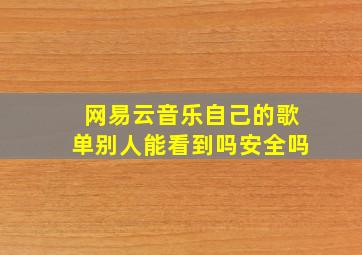 网易云音乐自己的歌单别人能看到吗安全吗